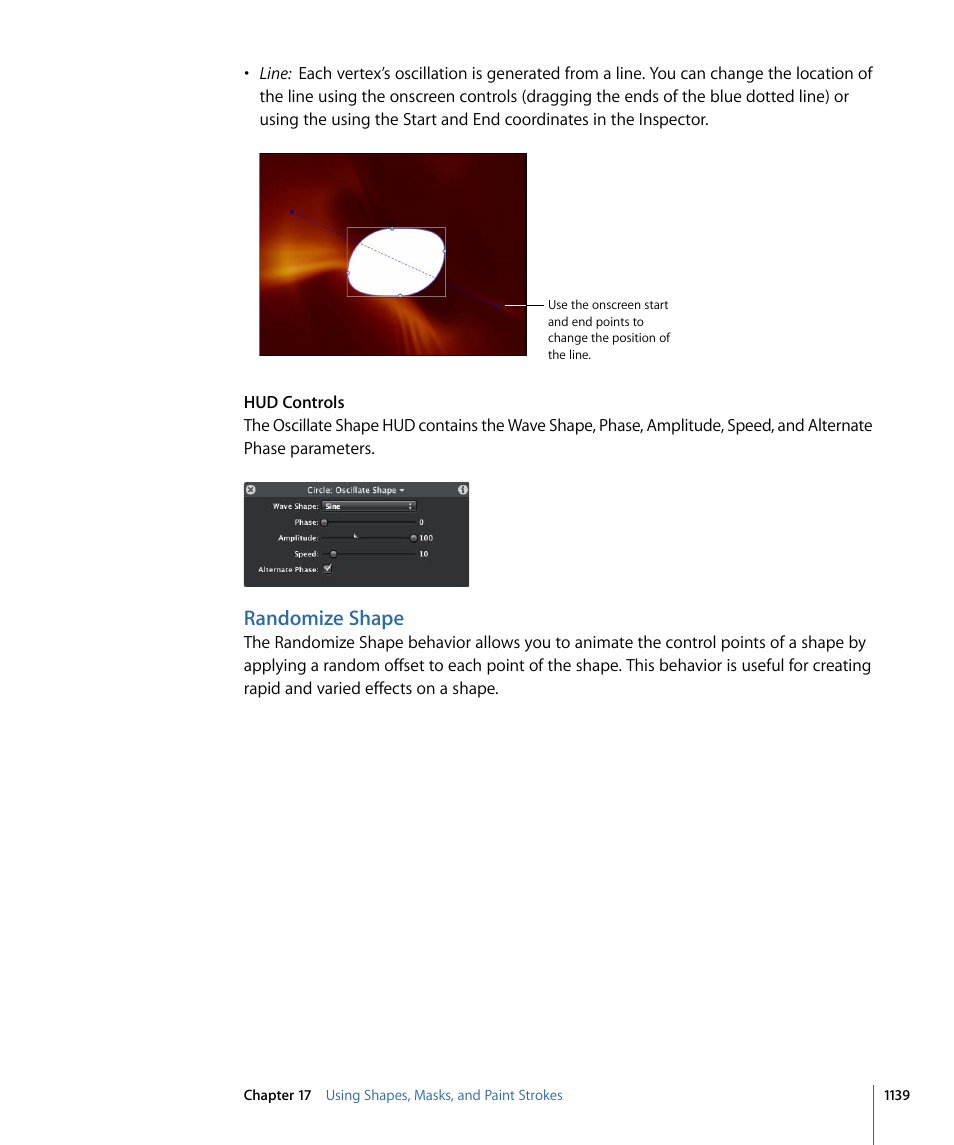 • Line: Each vertex's oscillation is generated from a line. You can change the location of the line using the onscreen controls (dragging the ends of the blue dotted line) or using the using the Start and End coordinates in the Inspector.

Use the onscreen start and end points to change the position of the line.

HUD Controls
The Oscillate Shape HUD contains the Wave Shape, Phase, Amplitude, Speed, and Alternate Phase parameters.

Circle: Oscillate Shape
Wave Shape: Sine
Phase: 0
Amplitude: 100
Speed: 10
Alternate Phase:

Randomize Shape
The Randomize Shape behavior allows you to animate the control points of a shape by applying a random offset to each point of the shape. This behavior is useful for creating rapid and varied effects on a shape.

Chapter 17 Using Shapes, Masks, and Paint Strokes 1139